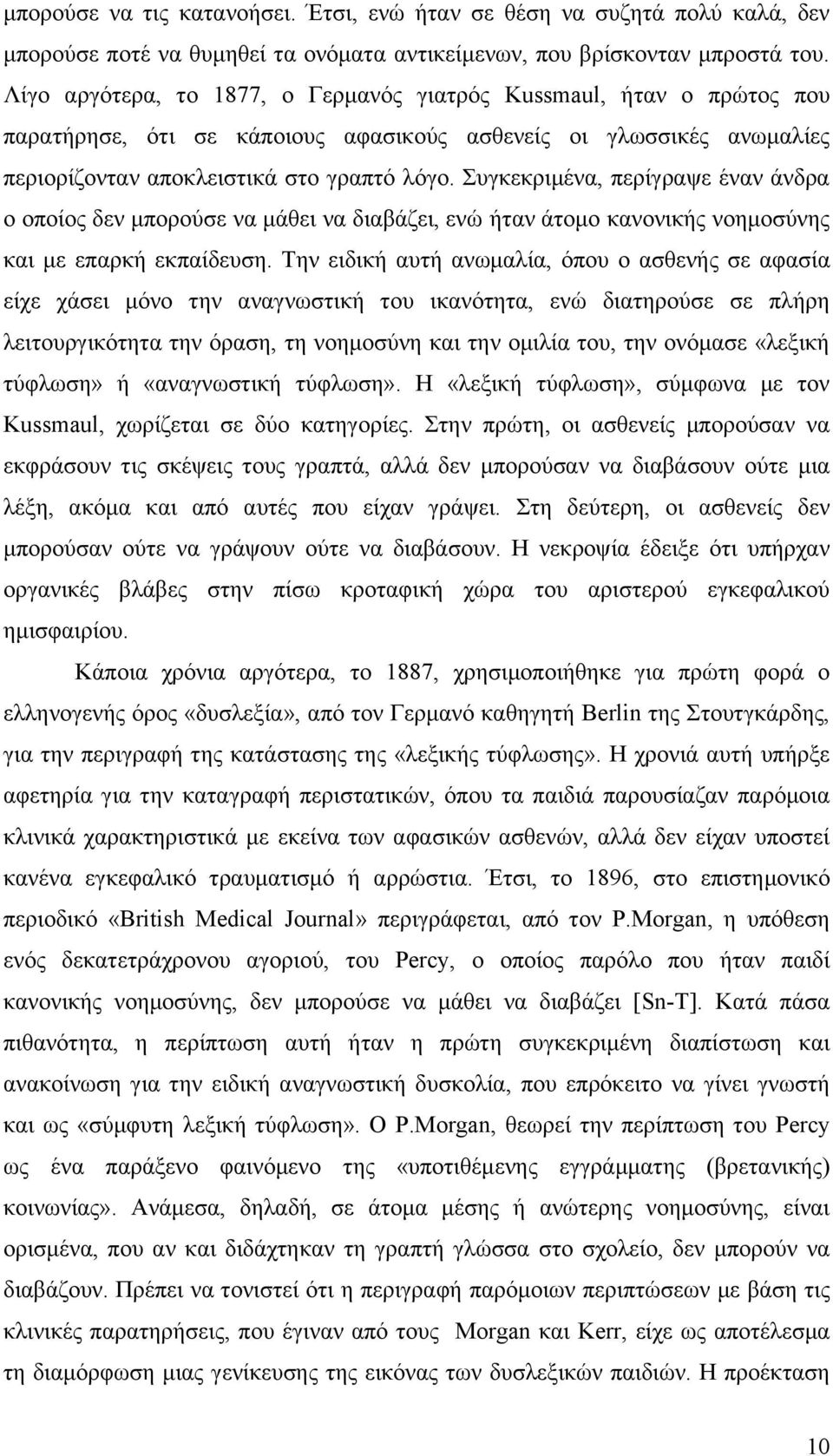 μπορούσε να τις κατανοήσει. Έτσι, ενώ ήταν σε θέση να συζητά πολύ καλά, δεν μπορούσε ποτέ να θυμηθεί τα ονόματα αντικείμενων, που βρίσκονταν μπροστά του. Λίγο αργότερα, το 1877, ο Γερμανός γιατρός Kussmaul, ήταν ο πρώτος που παρατήρησε, ότι σε κάποιους αφασικούς ασθενείς οι γλωσσικές ανωμαλίες περιορίζονταν αποκλειστικά στο γραπτό λόγο. Συγκεκριμένα, περίγραψε έναν άνδρα ο οποίος δεν μπορούσε να μάθει να διαβάζει, ενώ ήταν άτομο κανονικής νοημοσύνης και με επαρκή εκπαίδευση. Την ειδική αυτή ανωμαλία, όπου ο ασθενής σε αφασία είχε χάσει μόνο την αναγνωστική του ικανότητα, ενώ διατηρούσε σε πλήρη λειτουργικότητα την όραση, τη νοημοσύνη και την ομιλία του, την ονόμασε «λεξική τύφλωση» ή «αναγνωστική τύφλωση». Η «λεξική τύφλωση», σύμφωνα με τον Kussmaul, χωρίζεται σε δύο κατηγορίες. Στην πρώτη, οι ασθενείς μπορούσαν να εκφράσουν τις σκέψεις τους γραπτά, αλλά δεν μπορούσαν να διαβάσουν ούτε μια λέξη, ακόμα και από αυτές που είχαν γράψει. Στη δεύτερη, οι ασθενείς δεν μπορούσαν ούτε να γράψουν ούτε να διαβάσουν. Η νεκροψία έδειξε ότι υπήρχαν οργανικές βλάβες στην πίσω κροταφική χώρα του αριστερού εγκεφαλικού ημισφαιρίου.

Κάποια χρόνια αργότερα, το 1887, χρησιμοποιήθηκε για πρώτη φορά ο ελληνογενής όρος «δυσλεξία», από τον Γερμανό καθηγητή Berlin της Στουτγκάρδης, για την περιγραφή της κατάστασης της «λεξικής τύφλωσης». Η χρονιά αυτή υπήρξε αφετηρία για την καταγραφή περιστατικών, όπου τα παιδιά παρουσίαζαν παρόμοια κλινικά χαρακτηριστικά με εκείνα των αφασικών ασθενών, αλλά δεν είχαν υποστεί κανένα εγκεφαλικό τραυματισμό ή αρρώστια. Έτσι, το 1896, στο επιστημονικό περιοδικό «British Medical Journal» περιγράφεται, από τον P.Morgan, η υπόθεση ενός δεκατετράχρονου αγοριού, του Percy, ο οποίος παρόλο που ήταν παιδί κανονικής νοημοσύνης, δεν μπορούσε να μάθει να διαβάζει [Sn-T]. Κατά πάσα πιθανότητα, η περίπτωση αυτή ήταν η πρώτη συγκεκριμένη διαπίστωση και ανακοίνωση για την ειδική αναγνωστική δυσκολία, που επρόκειτο να γίνει γνωστή και ως «σύμφυτη λεξική τύφλωση». Ο P.Morgan, θεωρεί την περίπτωση του Percy ως ένα παράξενο φαινόμενο της «υποτιθέμενης εγγράμματης (βρετανικής) κοινωνίας». Ανάμεσα, δηλαδή, σε άτομα μέσης ή ανώτερης νοημοσύνης, είναι ορισμένα, που αν και διδάχτηκαν τη γραπτή γλώσσα στο σχολείο, δεν μπορούν να διαβάζουν. Πρέπει να τονιστεί ότι η περιγραφή παρόμοιων περιπτώσεων με βάση τις κλινικές παρατηρήσεις, που έγιναν από τους Morgan και Kerr, είχε ως αποτέλεσμα τη διαμόρφωση μιας γενίκευσης της εικόνας των δυσλεξικών παιδιών. Η προέκταση

10